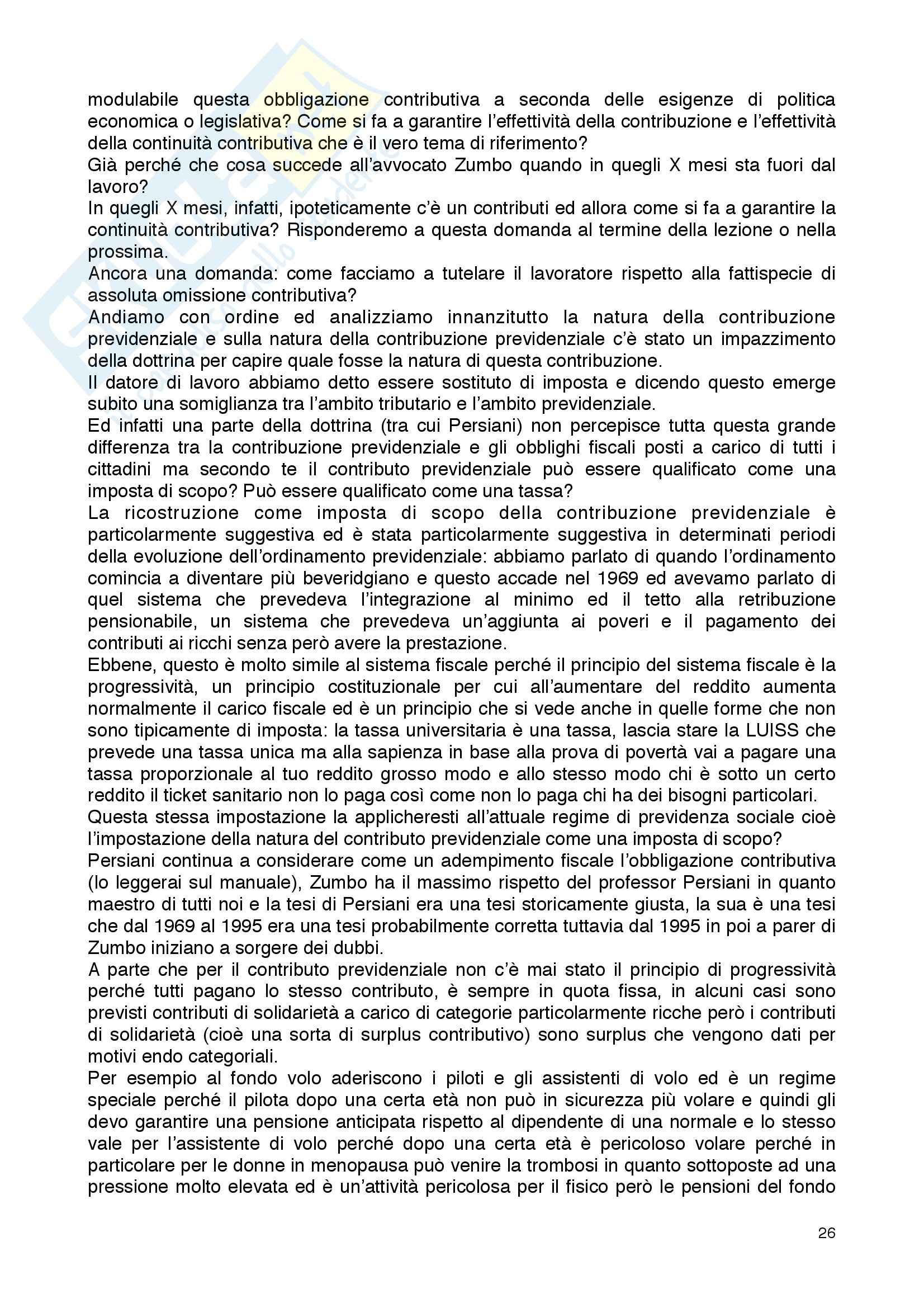 modulabile questa obbligazione contributiva a seconda delle esigenze di politica economica o legislativa? Come si fa a garantire l'effettività della contribuzione e l'effettività della continuità contributiva che è il vero tema di riferimento?
Già perché che cosa succede all'avvocato Zumbo quando in quegli X mesi sta fuori dal lavoro?
In quegli X mesi, infatti, ipoteticamente c'è un contributi ed allora come si fa a garantire la continuità contributiva? Risponderemo a questa domanda al termine della lezione o nella prossima.
Ancora una domanda: come facciamo a tutelare il lavoratore rispetto alla fattispecie di assoluta omissione contributiva?
Andiamo con ordine ed analizziamo innanzitutto la natura della contribuzione previdenziale e sulla natura della contribuzione previdenziale c'è stato un impazzimento della dottrina per capire quale fosse la natura di questa contribuzione.
Il datore di lavoro abbiamo detto essere sostituto di imposta e dicendo questo emerge subito una somiglianza tra l'ambito tributario e l'ambito previdenziale.
Ed infatti una parte della dottrina (tra cui Persiani) non percepisce tutta questa grande differenza tra la contribuzione previdenziale e gli obblighi fiscali posti a carico di tutti i cittadini ma secondo te il contributo previdenziale può essere qualificato come una imposta di scopo? Può essere qualificato come una tassa?
La ricostruzione come imposta di scopo della contribuzione previdenziale è particolarmente suggestiva ed è stata particolarmente suggestiva in determinati periodi della evoluzione dell'ordinamento previdenziale: abbiamo parlato di quando l'ordinamento comincia a diventare più beveridgiano e questo accade nel 1969 ed avevamo parlato di quel sistema che prevedeva l'integrazione al minimo ed il tetto alla retribuzione pensionabile, un sistema che prevedeva un'aggiunta ai poveri e il pagamento dei contributi ai ricchi senza però avere la prestazione.
Ebbene, questo è molto simile al sistema fiscale perché il principio del sistema fiscale è la progressività, un principio costituzionale per cui all'aumentare del reddito aumenta normalmente il carico fiscale ed è un principio che si vede anche in quelle forme che non sono tipicamente di imposta: la tassa universitaria è una tassa, lascia stare la LUISS che prevede una tassa unica ma alla sapienza in base alla prova di povertà vai a pagare una tassa proporzionale al tuo reddito grosso modo e allo stesso modo chi è sotto un certo reddito il ticket sanitario non lo paga così come non lo paga chi ha dei bisogni particolari.
Questa stessa impostazione la applicheresti all'attuale regime di previdenza sociale cioè l'impostazione della natura del contributo previdenziale come una imposta di scopo?
Persiani continua a considerare come un adempimento fiscale l'obbligazione contributiva (lo leggerai sul manuale), Zumbo ha il massimo rispetto del professor Persiani in quanto maestro di tutti noi e la tesi di Persiani era una tesi storicamente giusta, la sua è una tesi che dal 1969 al 1995 era una tesi probabilmente corretta tuttavia dal 1995 in poi a parer di Zumbo iniziano a sorgere dei dubbi.
A parte che per il contributo previdenziale non c'è mai stato il principio di progressività perché tutti pagano lo stesso contributo, è sempre in quota fissa, in alcuni casi sono previsti contributi di solidarietà a carico di categorie particolarmente ricche però i contributi di solidarietà (cioè una sorta di surplus contributivo) sono surplus che vengono dati per motivi endo categoriali.
Per esempio al fondo volo aderiscono i piloti e gli assistenti di volo ed è un regime speciale perché il pilota dopo una certa età non può in sicurezza più volare e quindi gli devo garantire una pensione anticipata rispetto al dipendente di una normale e lo stesso vale per l'assistente di volo perché dopo una certa età è pericoloso volare perché in particolare per le donne in menopausa può venire la trombosi in quanto sottoposte ad una pressione molto elevata ed è un'attività pericolosa per il fisico però le pensioni del fondo

26